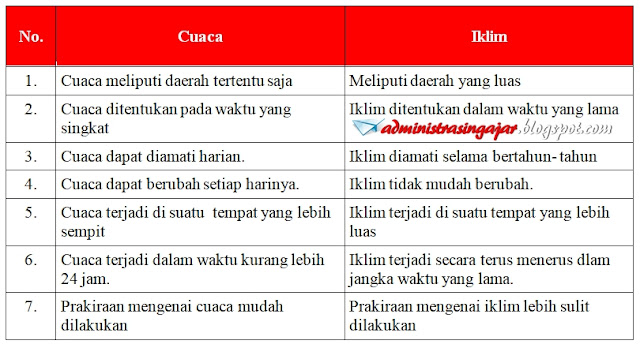 | No. | Cuaca | Iklim |
|---|---|---|
| 1. | Cuaca meliputi daerah tertentu saja | Meliputi daerah yang luas |
| 2. | Cuaca ditentukan pada waktu yang singkat | Iklim ditentukan dalam waktu yang lama administrasingajar.blogspot.com |
| 3. | Cuaca dapat diamati harian. | Iklim diamati selama bertahun- tahun |
| 4. | Cuaca dapat berubah setiap harinya. | Iklim tidak mudah berubah. |
| 5. | Cuaca terjadi di suatu tempat yang lebih sempit | Iklim terjadi di suatu tempat yang lebih luas |
| 6. | Cuaca terjadi dalam waktu kurang lebih 24 jam. | Iklim terjadi secara terus menerus dlam jangka waktu yang lama. |
| 7. | Prakiraan mengenai cuaca mudah dilakukan | Prakiraan mengenai iklim lebih sulit dilakukan |